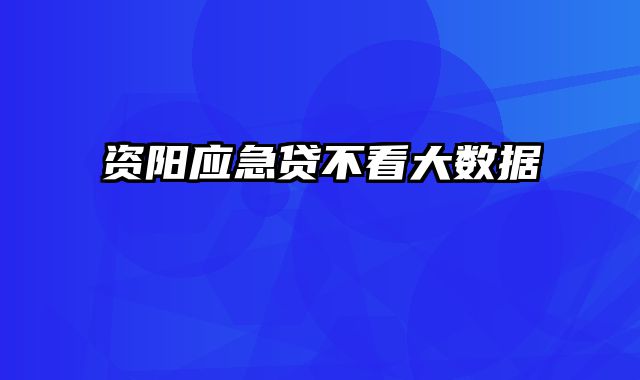 资阳应急贷不看大数据